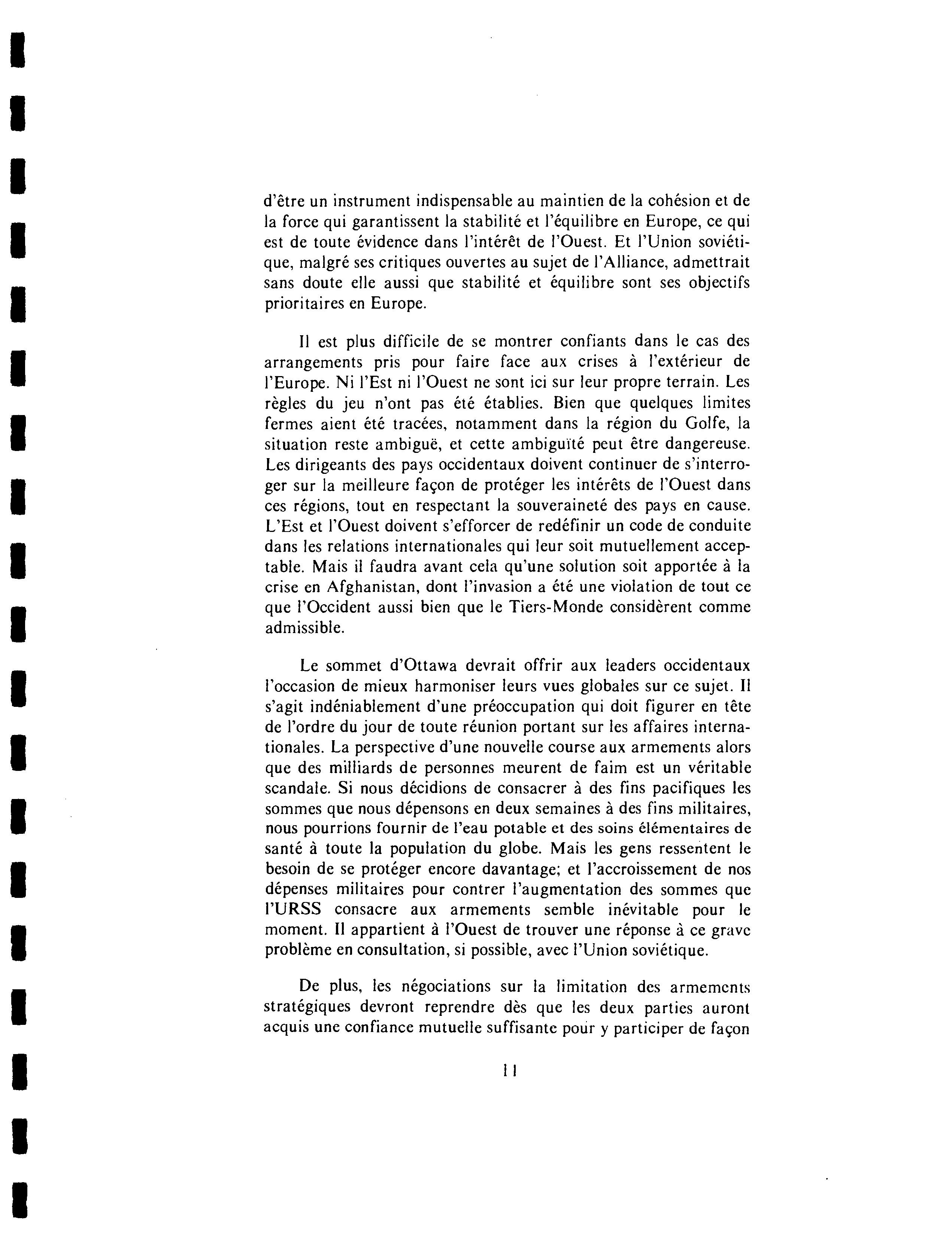 d'être un instrument indispensable au maintien de la cohésion et de la force qui garantissent la stabilité et l'équilibre en Europe, ce qui est de toute évidence dans l'intérêt de l'Ouest. Et l'Union soviétique, malgré ses critiques ouvertes au sujet de l'Alliance, admettrait sans doute elle aussi que stabilité et équilibre sont ses objectifs prioritaires en Europe.

Il est plus difficile de se montrer confiants dans le cas des arrangements pris pour faire face aux crises à l'extérieur de l'Europe. Ni l'Est ni l'Ouest ne sont ici sur leur propre terrain. Les règles du jeu n'ont pas été établies. Bien que quelques limites fermes aient été tracées, notamment dans la région du Golfe, la situation reste ambiguë, et cette ambiguïté peut être dangereuse. Les dirigeants des pays occidentaux doivent continuer de s'interroger sur la meilleure façon de protéger les intérêts de l'Ouest dans ces régions, tout en respectant la souveraineté des pays en cause. L'Est et l'Ouest doivent s'efforcer de redéfinir un code de conduite dans les relations internationales qui leur soit mutuellement acceptable. Mais il faudra avant cela qu'une solution soit apportée à la crise en Afghanistan, dont l'invasion a été une violation de tout ce que l'Occident aussi bien que le Tiers-Monde considèrent comme admissible.

Le sommet d'Ottawa devrait offrir aux leaders occidentaux l'occasion de mieux harmoniser leurs vues globales sur ce sujet. Il s'agit indéniablement d'une préoccupation qui doit figurer en tête de l'ordre du jour de toute réunion portant sur les affaires internationales. La perspective d'une nouvelle course aux armements alors que des milliards de personnes meurent de faim est un véritable scandale. Si nous décidions de consacrer à des fins pacifiques les sommes que nous dépensons en deux semaines à des fins militaires, nous pourrions fournir de l'eau potable et des soins élémentaires de santé à toute la population du globe. Mais les gens ressentent le besoin de se protéger encore davantage; et l'accroissement de nos dépenses militaires pour contrer l'augmentation des sommes que l'URSS consacre aux armements semble inévitable pour le moment. Il appartient à l'Ouest de trouver une réponse à ce grave problème en consultation, si possible, avec l'Union soviétique.

De plus, les négociations sur la limitation des armements stratégiques devront reprendre dès que les deux parties auront acquis une confiance mutuelle suffisante pour y participer de façon

11